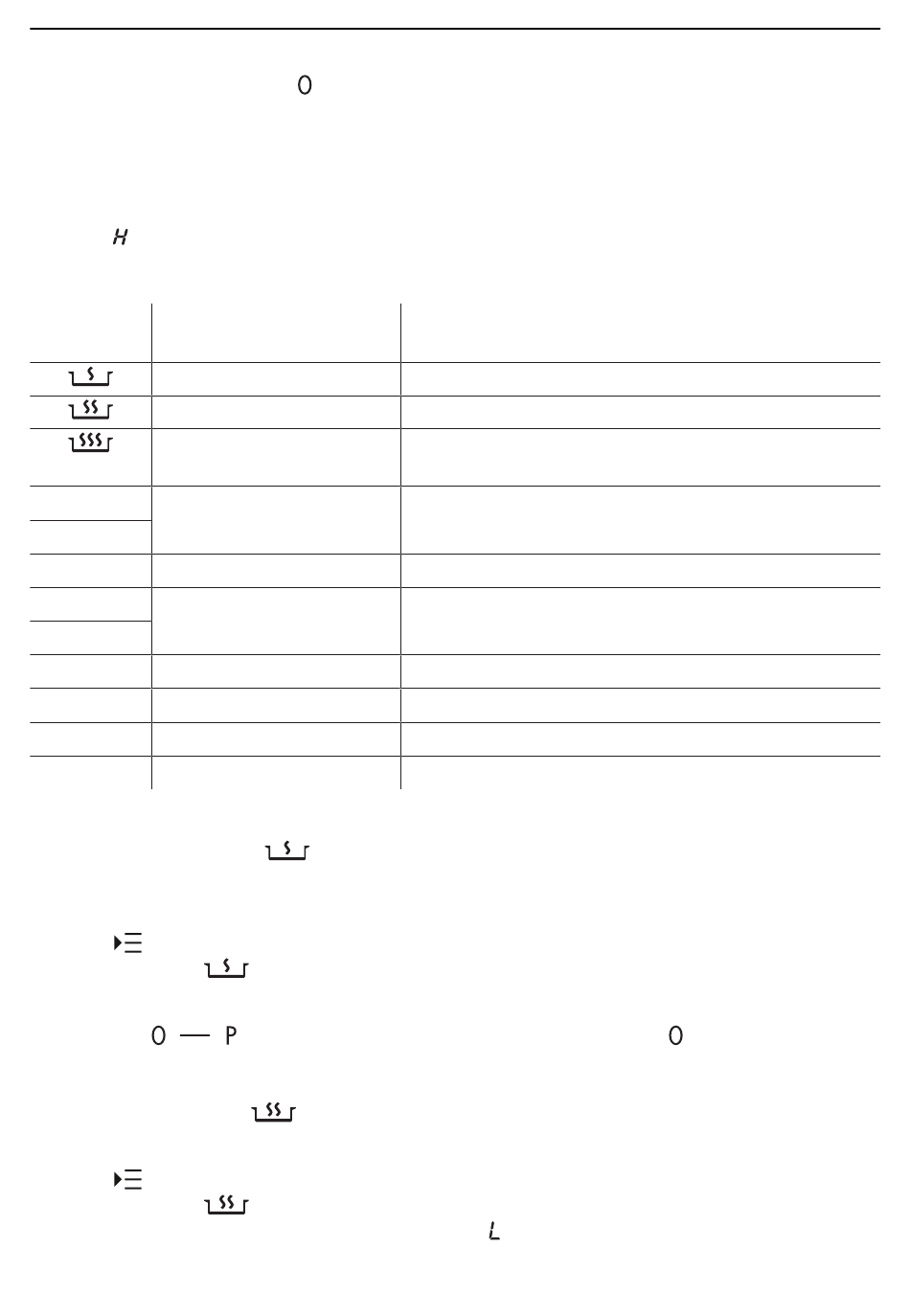 0

H

0 — P 0

L